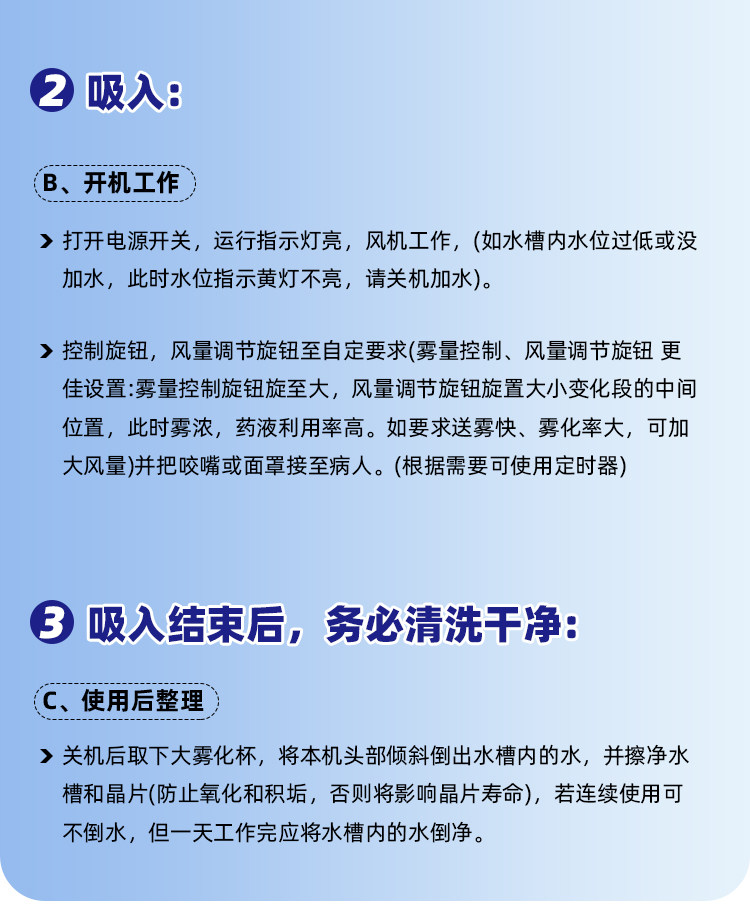 2 吸入：

B、开机工作

打开电源开关，运行指示灯亮，风机工作，(如水槽内水位过低或没加水，此时水位指示黄灯不亮，请关机加水)。

控制旋钮，风量调节旋钮至自定要求(雾量控制、风量调节旋钮 更佳设置:雾量控制旋钮旋至大，风量调节旋钮旋置大小变化段的中间位置，此时雾浓，药液利用率高。如要求送雾快、雾化率大，可加大风量)并把咬嘴或面罩接至病人。(根据需要可使用定时器)

3 吸入结束后，务必清洗干净：

C、使用后整理

关机后取下大雾化杯，将本机头部倾斜倒出水槽内的水，并擦净水槽和晶片(防止氧化和积垢，否则将影响晶片寿命)，若连续使用可不倒水，但一天工作完应将水槽内的水倒净。